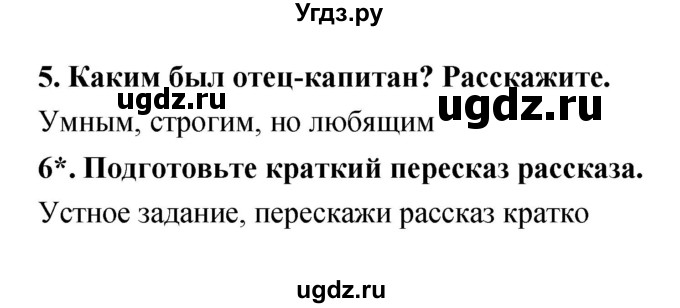 Угдз.ру

5. Каким был отец-капитан? Расскажите.

ugdz.ru ugdz.ru

Умным, строгим, но любящим

6*. Подготовьте краткий пересказ рассказа.

Устное задание, перескажи рассказ кратко

ugdz.ru